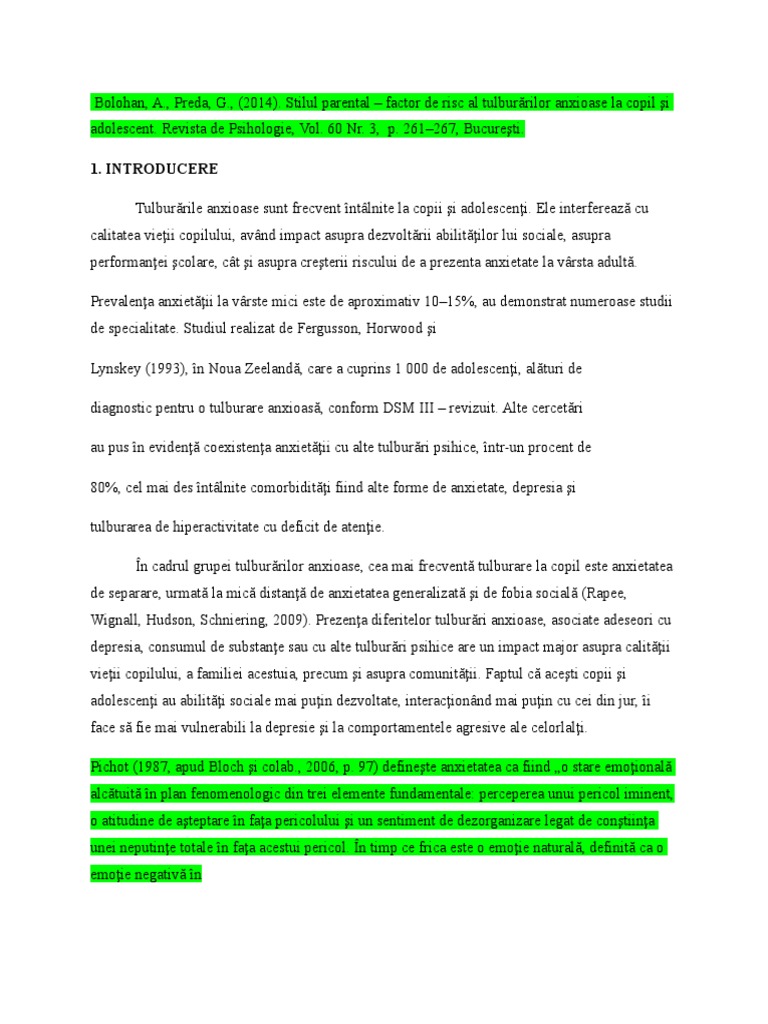 Bolohan, A., Preda, G., (2014). Stilul parental – factor de risc al tulburărilor anxioase la copil şi adolescent. Revista de Psihologie, Vol. 60 Nr. 3, p. 261–267, Bucureşti.

1. INTRODUCERE

Tulburările anxioase sunt frecvent întâlnite la copii şi adolescenţi. Ele interferează cu calitatea vieţii copilului, având impact asupra dezvoltării abilităţilor lui sociale, asupra performanţei şcolare, cât şi asupra creşterii riscului de a prezenta anxietate la vârsta adultă.

Prevalenţa anxietăţii la vârste mici este de aproximativ 10–15%, au demonstrat numeroase studii de specialitate. Studiul realizat de Fergusson, Horwood şi

Lynskey (1993), în Noua Zeelandă, care a cuprins 1 000 de adolescenţi, alături de

diagnostic pentru o tulburare anxioasă, conform DSM III – revizuit. Alte cercetări

au pus în evidenţă coexistenţa anxietăţii cu alte tulburări psihice, într-un procent de

80%, cel mai des întâlnite comorbidităţi fiind alte forme de anxietate, depresia şi

tulburarea de hiperactivitate cu deficit de atenţie.

În cadrul grupei tulburărilor anxioase, cea mai frecventă tulburare la copil este anxietatea de separare, urmată la mică distanţă de anxietatea generalizată şi de fobia socială (Rapee, Wignall, Hudson, Schniering, 2009). Prezenţa diferitelor tulburări anxioase, asociate adeseori cu depresia, consumul de substanţe sau cu alte tulburări psihice are un impact major asupra calităţii vieţii copilului, a familiei acestuia, precum şi asupra comunităţii. Faptul că aceşti copii şi adolescenţi au abilităţi sociale mai puţin dezvoltate, interacţionând mai puţin cu cei din jur, îi face să fie mai vulnerabili la depresie şi la comportamentele agresive ale celorlalţi.

Pichot (1987, apud Bloch şi colab., 2006, p. 97) defineşte anxietatea ca fiind „o stare emoţională alcătuită în plan fenomenologic din trei elemente fundamentale: perceperea unui pericol iminent, o atitudine de aşteptare în faţa pericolului şi un sentiment de dezorganizare legat de conştiinţa unei neputinţe totale în faţa acestui pericol. În timp ce frica este o emoţie naturală, definită ca o emoţie negativă în